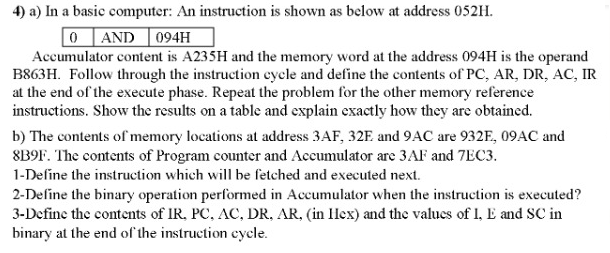 4) a) In a basic computer: An instruction is shown as below at address 052H.

| 0 | AND | 094H |
|---|---|---|

Accumulator content is A235H and the memory word at the address 094H is the operand B863H. Follow through the instruction cycle and define the contents of PC, AR, DR, AC, IR at the end of the execute phase. Repeat the problem for the other memory reference instructions. Show the results on a table and explain exactly how they are obtained.

b) The contents of memory locations at address 3AF, 32E and 9AC are 932E, 09AC and 8B9F. The contents of Program counter and Accumulator are 3AF and 7EC3.
1-Define the instruction which will be fetched and executed next.
2-Define the binary operation performed in Accumulator when the instruction is executed?
3-Define the contents of IR, PC, AC, DR, AR, (in Hex) and the values of I, E and SC in binary at the end of the instruction cycle.